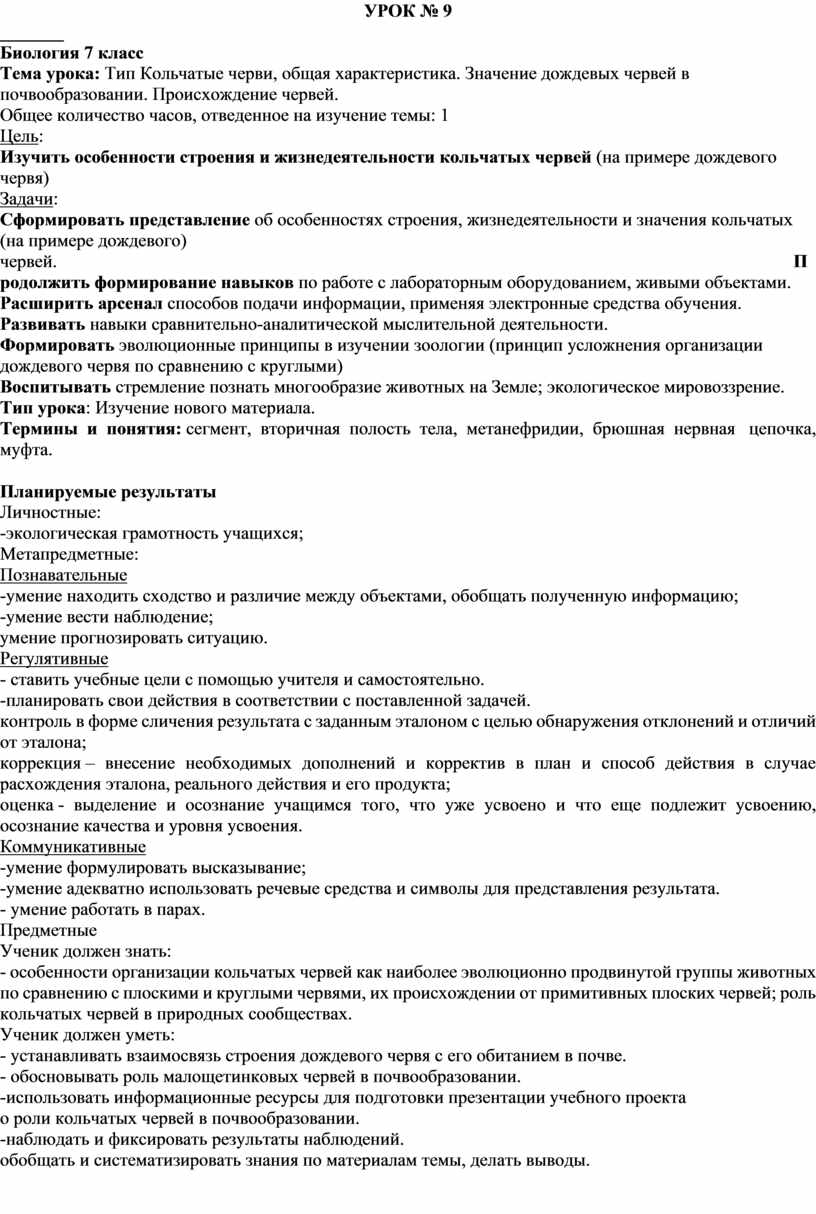 УРОК № 9

Биология 7 класс
Тема урока: Тип Кольчатые черви, общая характеристика. Значение дождевых червей в почвообразовании. Происхождение червей.
Общее количество часов, отведенное на изучение темы: 1
Цель:
Изучить особенности строения и жизнедеятельности кольчатых червей (на примере дождевого червя)
Задачи:
Сформировать представление об особенностях строения, жизнедеятельности и значения кольчатых (на примере дождевого)
червей. П
родолжить формирование навыков по работе с лабораторным оборудованием, живыми объектами.
Расширить арсенал способов подачи информации, применяя электронные средства обучения.
Развивать навыки сравнительно-аналитической мыслительной деятельности.
Формировать эволюционные принципы в изучении зоологии (принцип усложнения организации дождевого червя по сравнению с круглыми)
Воспитывать стремление познать многообразие животных на Земле; экологическое мировоззрение.
Тип урока: Изучение нового материала.
Термины и понятия: сегмент, вторичная полость тела, метанефридии, брюшная нервная цепочка, муфта.

Планируемые результаты
Личностные:
-экологическая грамотность учащихся;
Метапредметные:
Познавательные
-умение находить сходство и различие между объектами, обобщать полученную информацию;
-умение вести наблюдение;
умение прогнозировать ситуацию.
Регулятивные
- ставить учебные цели с помощью учителя и самостоятельно.
-планировать свои действия в соответствии с поставленной задачей.
контроль в форме сличения результата с заданным эталоном с целью обнаружения отклонений и отличий от эталона;
коррекция – внесение необходимых дополнений и корректив в план и способ действия в случае расхождения эталона, реального действия и его продукта;
оценка - выделение и осознание учащимся того, что уже усвоено и что еще подлежит усвоению, осознание качества и уровня усвоения.
Коммуникативные
-умение формулировать высказывание;
-умение адекватно использовать речевые средства и символы для представления результата.
- умение работать в парах.
Предметные
Ученик должен знать:
- особенности организации кольчатых червей как наиболее эволюционно продвинутой группы животных по сравнению с плоскими и круглыми червями, их происхождении от примитивных плоских червей; роль кольчатых червей в природных сообществах.
Ученик должен уметь:
- устанавливать взаимосвязь строения дождевого червя с его обитанием в почве.
- обосновывать роль малощетинковых червей в почвообразовании.
-использовать информационные ресурсы для подготовки презентации учебного проекта о роли кольчатых червей в почвообразовании.
-наблюдать и фиксировать результаты наблюдений.
обобщать и систематизировать знания по материалам темы, делать выводы.